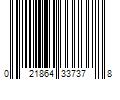 0 21864 33737 8